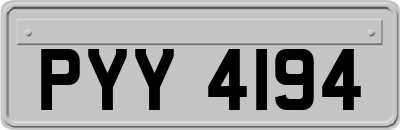 PYY 4194